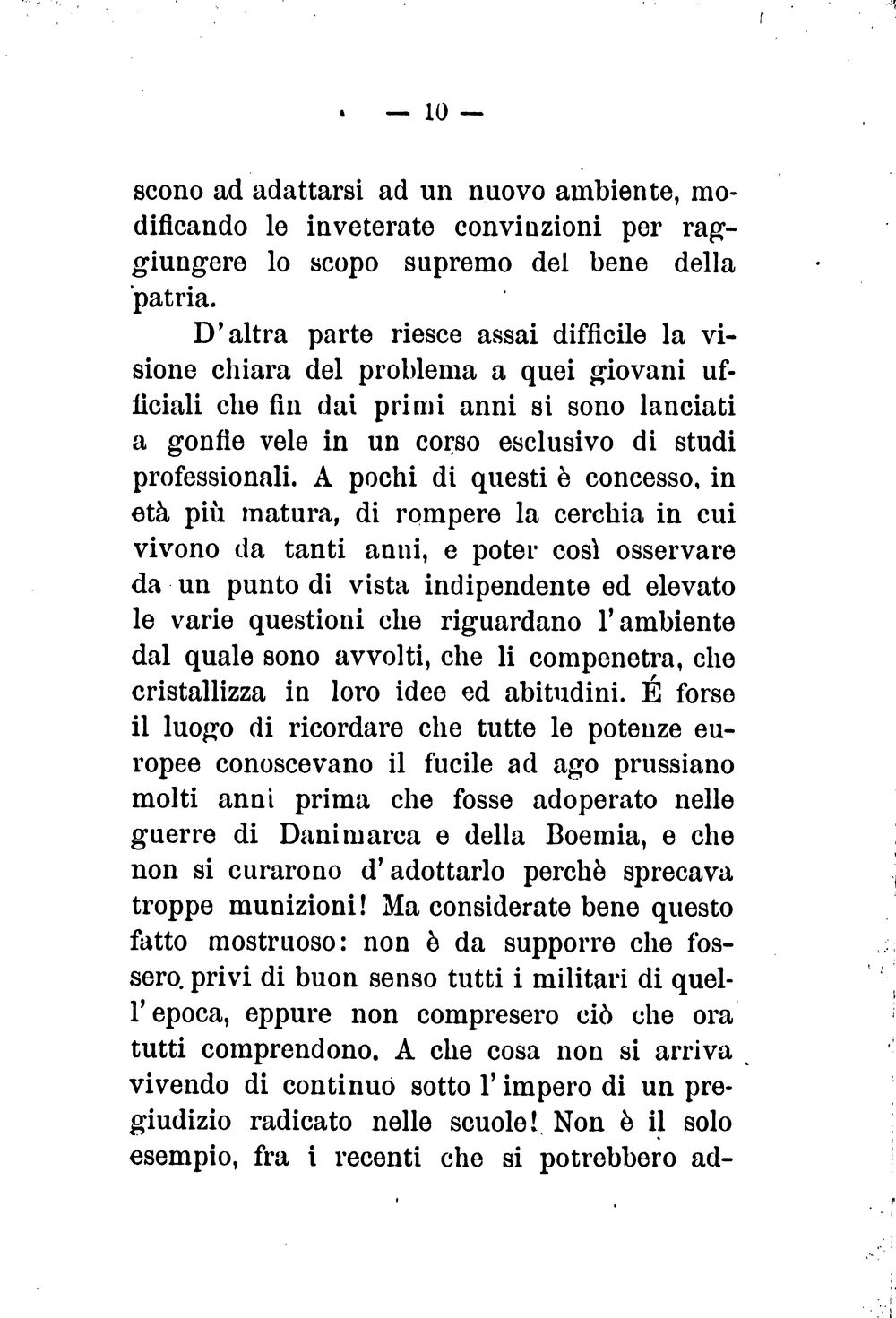 — 10 —

scono ad adattarsi ad un nuovo ambiente, modificando le inveterate convinzioni per raggiungere lo scopo supremo del bene della patria.

D'altra parte riesce assai difficile la visione chiara del problema a quei giovani ufficiali che fin dai primi anni si sono lanciati a gonfie vele in un corso esclusivo di studi professionali. A pochi di questi è concesso, in età più matura, di rompere la cerchia in cui vivono da tanti anni, e poter così osservare da un punto di vista indipendente ed elevato le varie questioni che riguardano l'ambiente dal quale sono avvolti, che li compenetra, che cristallizza in loro idee ed abitudini. É forse il luogo di ricordare che tutte le potenze europee conoscevano il fucile ad ago prussiano molti anni prima che fosse adoperato nelle guerre di Danimarca e della Boemia, e che non si curarono d'adottarlo perchè sprecava troppe munizioni! Ma considerate bene questo fatto mostruoso: non è da supporre che fossero privi di buon senso tutti i militari di quell'epoca, eppure non compresero ciò che ora tutti comprendono. A che cosa non si arriva vivendo di continuo sotto l'impero di un pregiudizio radicato nelle scuole! Non è il solo esempio, fra i recenti che si potrebbero ad-